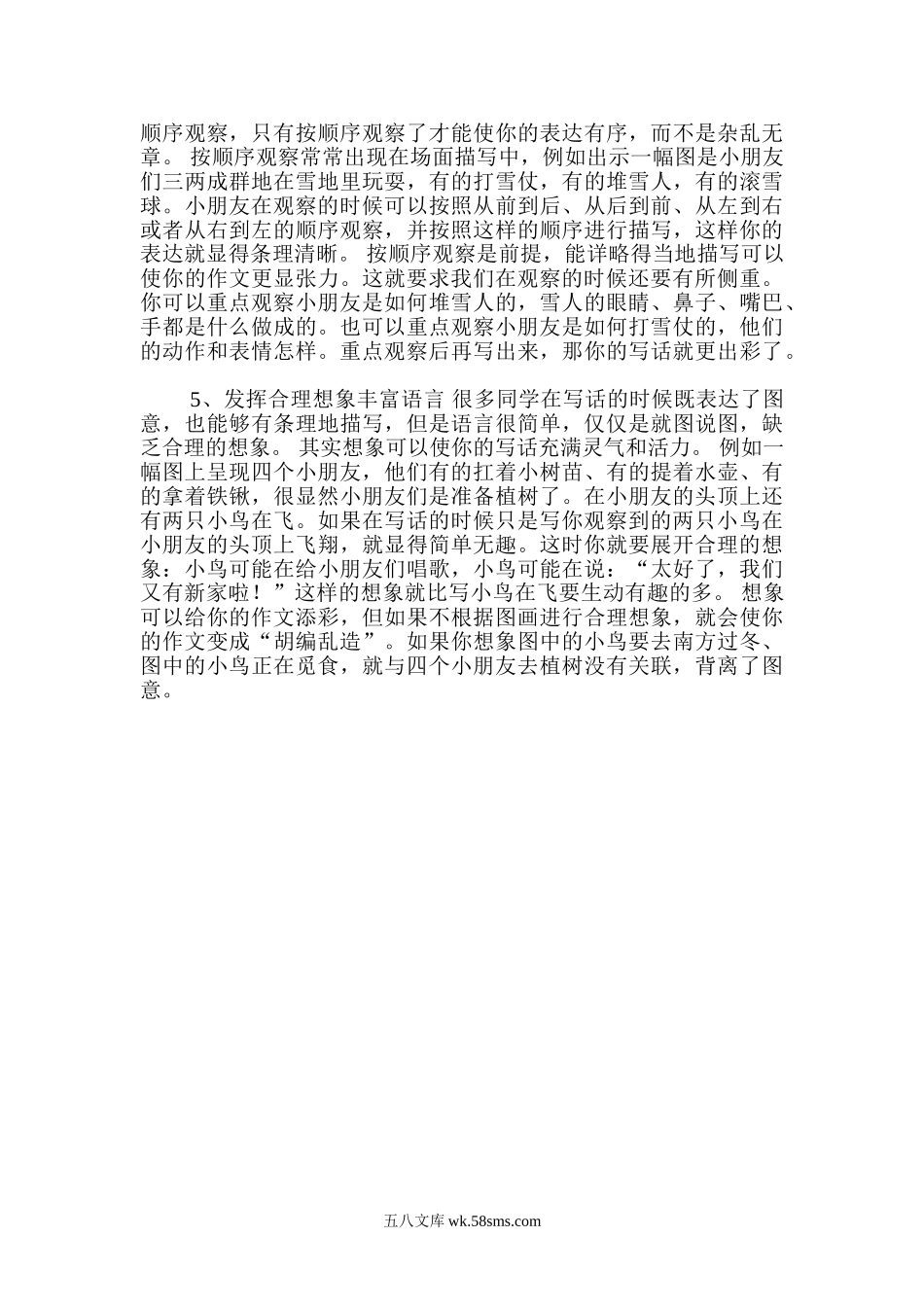 顺序观察，只有按顺序观察了才能使你的表达有序，而不是杂乱无章。 按顺序观察常常出现在场面描写中，例如出示一幅图是小朋友们三两成群地在雪地里玩耍，有的打雪仗，有的堆雪人，有的滚雪球。小朋友在观察的时候可以按照从前到后、从后到前、从左到右或者从右到左的顺序观察，并按照这样的顺序进行描写，这样你的表达就显得条理清晰。 按顺序观察是前提，能详略得当地描写可以使你的作文更显张力。这就要求我们在观察的时候还要有所侧重。你可以重点观察小朋友是如何堆雪人的，雪人的眼睛、鼻子、嘴巴、手都是什么做成的。也可以重点观察小朋友是如何打雪仗的，他们的动作和表情怎样。重点观察后再写出来，那你的写话就更出彩了。

5、发挥合理想象丰富语言 很多同学在写话的时候既表达了图意，也能够有条理地描写，但是语言很简单，仅仅是就图说图，缺乏合理的想象。 其实想象可以使你的写话充满灵气和活力。 例如一幅图上呈现四个小朋友，他们有的扛着小树苗、有的提着水壶、有的拿着铁锹，很显然小朋友们是准备植树了。在小朋友的头顶上还有两只小鸟在飞。如果在写话的时候只是写你观察到的两只小鸟在小朋友的头顶上飞翔，就显得简单无趣。这时你就要展开合理的想象：小鸟可能在给小朋友们唱歌，小鸟可能在说：“太好了，我们又有新家啦！”这样的想象就比写小鸟在飞要生动有趣的多。 想象可以给你的作文添彩，但如果不根据图画进行合理想象，就会使你的作文变成“胡编乱造”。如果你想象图中的小鸟要去南方过冬、图中的小鸟正在觅食，就与四个小朋友去植树没有关联，背离了图意。

五八文库 wk.58sms.com